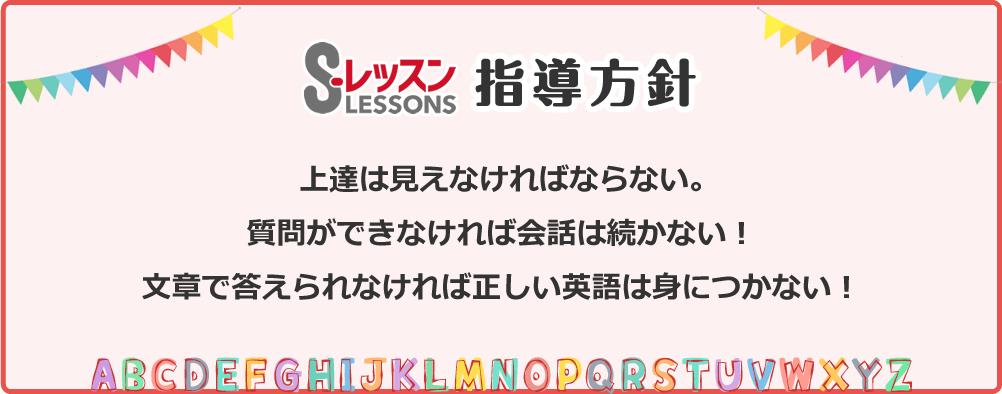 S-レッスン LESSONS 指導方針

上達は見えなければならない。

質問ができなければ会話は続かない！

文章で答えられなければ正しい英語は身につかない！

ABCDEFGHIJKLMNOPQRSTUVWXYZ